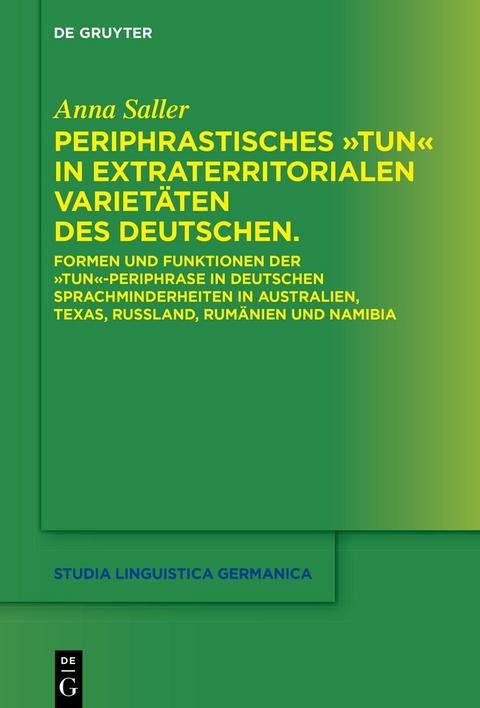 DE GRUYTER

Anna Saller

PERIPHRASTISCHES »TUN« IN EXTRATERRITORIALEN VARIETÄTEN DES DEUTSCHEN.

FORMEN UND FUNKTIONEN DER »TUN«-PERIPHRASE IN DEUTSCHEN SPRACHMINDERHEITEN IN AUSTRALIEN, TEXAS, RUSSLAND, RUMÄNIEN UND NAMIBIA

STUDIA LINGUISTICA GERMANICA

DE G